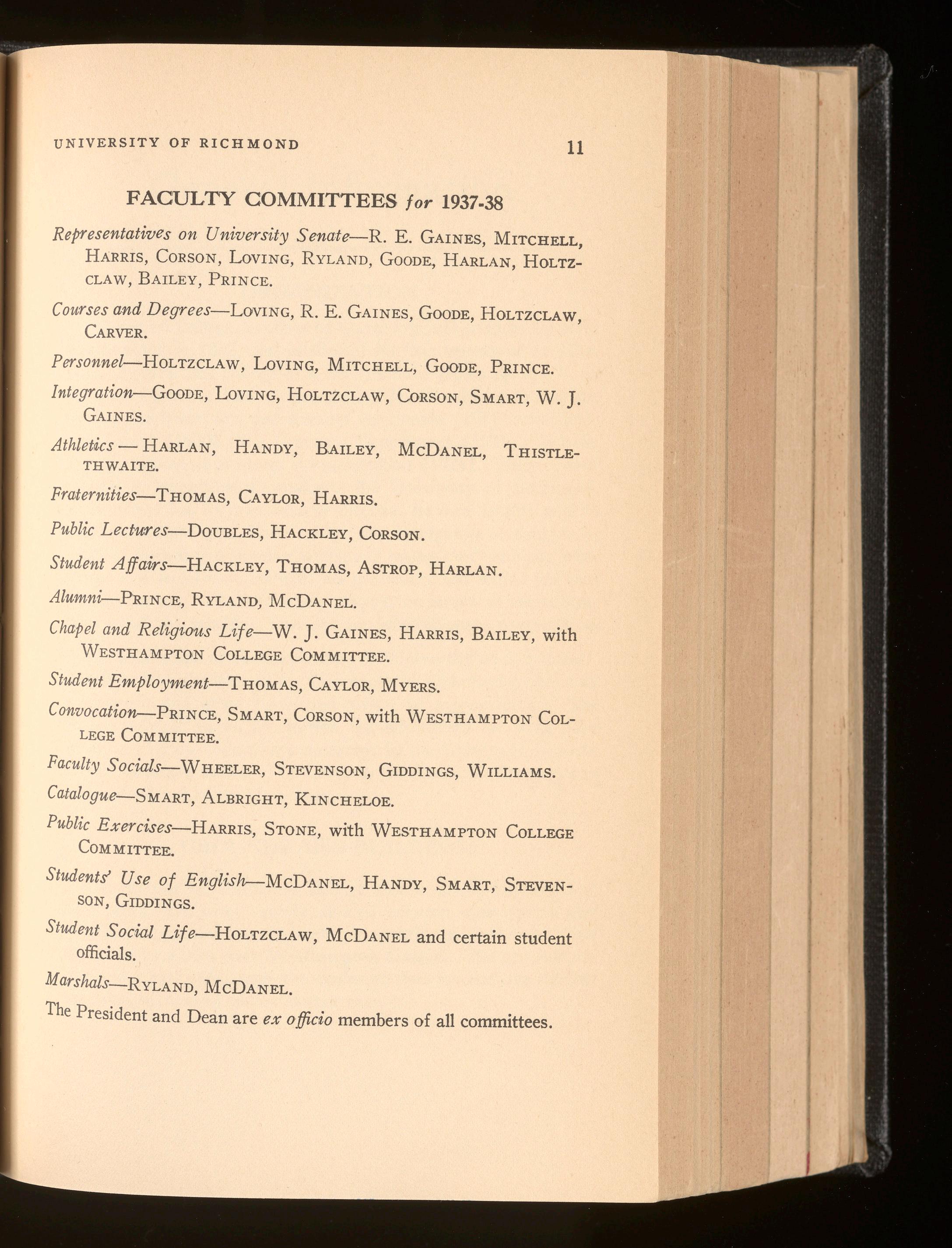 UNIVERSITY OF RICHMOND 11

FACULTY COMMITTEES for 1937-38

Representatives on University Senate—R. E. Gaines, Mitchell, Harris, Corson, Loving, Ryland, Goode, Harlan, Holtzclaw, Bailey, Prince.

Courses and Degrees—Loving, R. E. Gaines, Goode, Holtzclaw, Carver.

Personnel—Holtzclaw, Loving, Mitchell, Goode, Prince.

Integration—Goode, Loving, Holtzclaw, Corson, Smart, W. J. Gaines.

Athletics — Harlan, Handy, Bailey, McDanel, Thistlethwaite.

Fraternities—Thomas, Caylor, Harris.

Public Lectures—Doubles, Hackley, Corson.

Student Affairs—Hackley, Thomas, Astrop, Harlan.

Alumni—Prince, Ryland, McDanel.

Chapel and Religious Life—W. J. Gaines, Harris, Bailey, with Westhampton College Committee.

Student Employment—Thomas, Caylor, Myers.

Convocation—Prince, Smart, Corson, with Westhampton College Committee.

Faculty Socials—Wheeler, Stevenson, Giddings, Williams.

Catalogue—Smart, Albright, Kincheloe.

Public Exercises—Harris, Stone, with Westhampton College Committee.

Students' Use of English—McDanel, Handy, Smart, Stevenson, Giddings.

Student Social Life—Holtzclaw, McDanel and certain student officials.

Marshals—Ryland, McDanel.

The President and Dean are ex officio members of all committees.